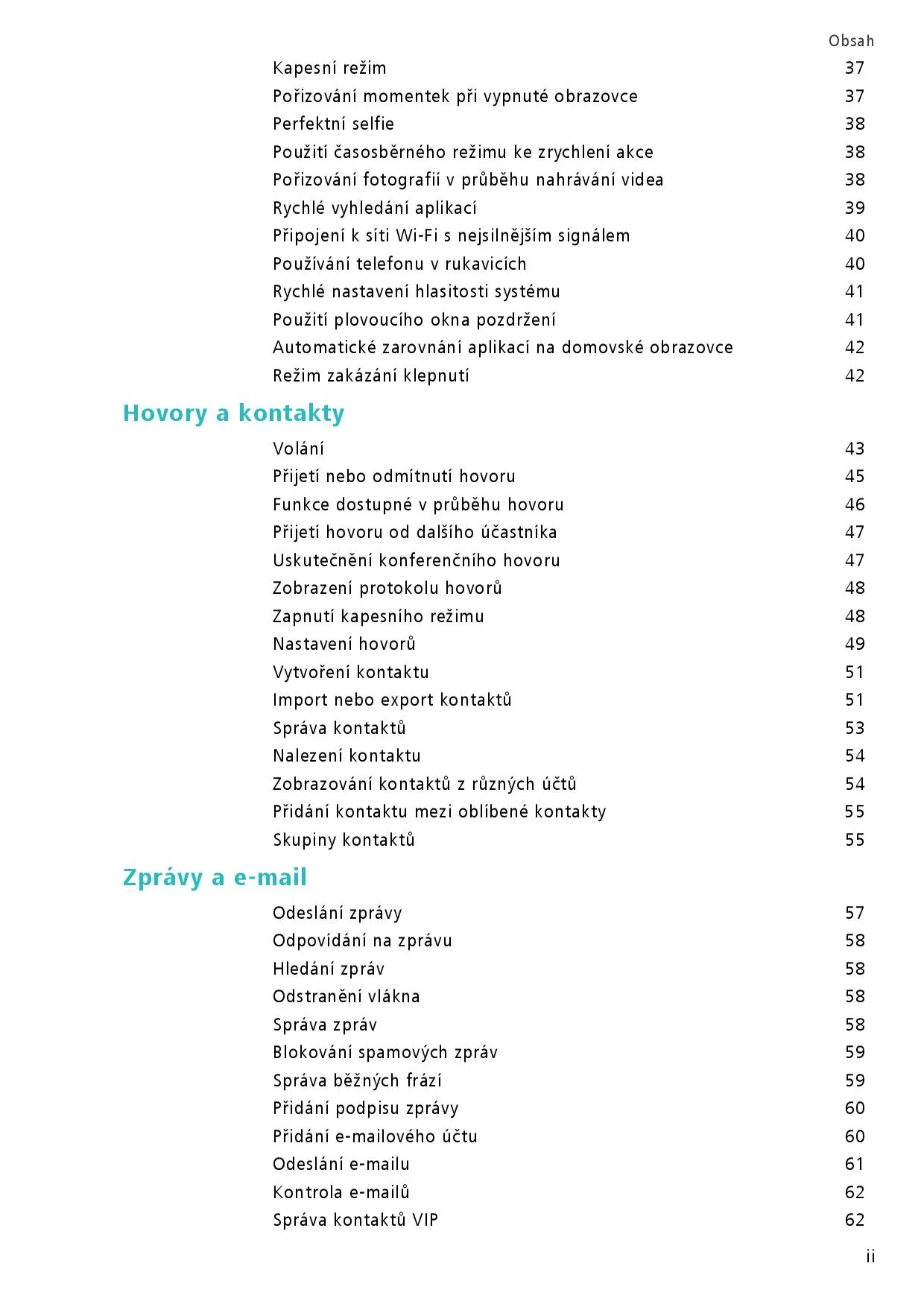 Obsah

Kapesní režim 37
Pořizování momentek při vypnuté obrazovce 37
Perfektní selfie 38
Použití časosběrného režimu ke zrychlení akce 38
Pořizování fotografií v průběhu nahrávání videa 38
Rychlé vyhledání aplikací 39
Připojení k síti Wi-Fi s nejsilnějším signálem 40
Používání telefonu v rukavicích 40
Rychlé nastavení hlasitosti systému 41
Použití plovoucího okna pozdržení 41
Automatické zarovnání aplikací na domovské obrazovce 42
Režim zakázání klepnutí 42

Hovory a kontakty

Volání 43
Přijetí nebo odmítnutí hovoru 45
Funkce dostupné v průběhu hovoru 46
Přijetí hovoru od dalšího účastníka 47
Uskutečnění konferenčního hovoru 47
Zobrazení protokolu hovorů 48
Zapnutí kapesního režimu 48
Nastavení hovorů 49
Vytvoření kontaktu 51
Import nebo export kontaktů 51
Správa kontaktů 53
Nalezení kontaktu 54
Zobrazování kontaktů z různých účtů 54
Přidání kontaktu mezi oblíbené kontakty 55
Skupiny kontaktů 55

Zprávy a e-mail

Odeslání zprávy 57
Odpovídání na zprávu 58
Hledání zpráv 58
Odstranění vlákna 58
Správa zpráv 58
Blokování spamových zpráv 59
Správa běžných frází 59
Přidání podpisu zprávy 60
Přidání e-mailového účtu 60
Odeslání e-mailu 61
Kontrola e-mailů 62
Správa kontaktů VIP 62

ii